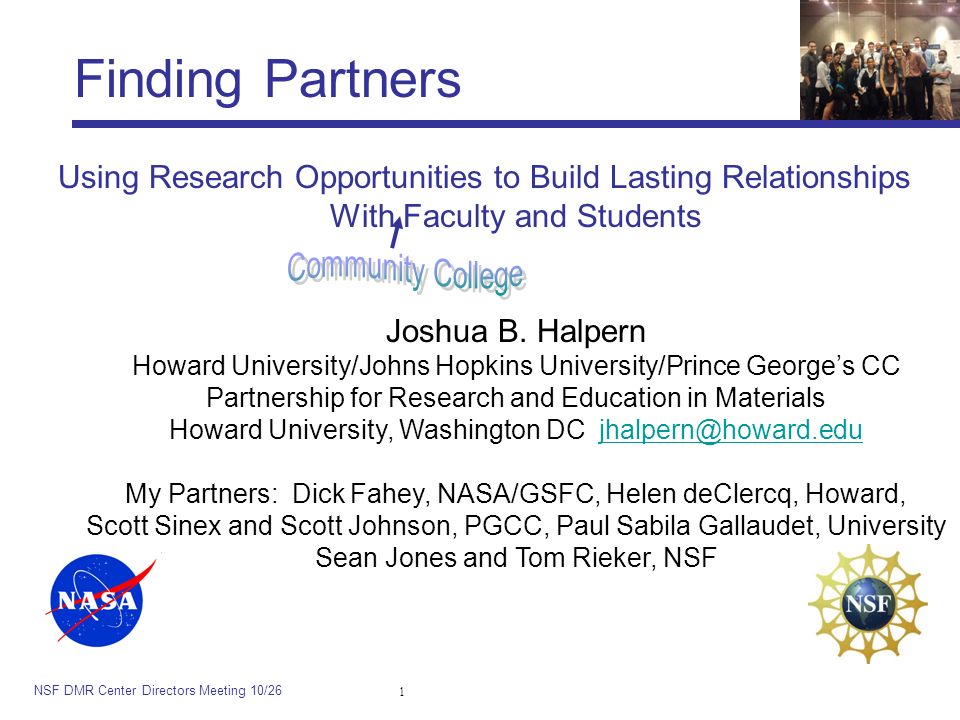 Finding Partners

Using Research Opportunities to Build Lasting Relationships With Faculty and Students

Community College

Joshua B. Halpern
Howard University/Johns Hopkins University/Prince George's CC
Partnership for Research and Education in Materials
Howard University, Washington DC jhalpern@howard.edu

My Partners: Dick Fahey, NASA/GSFC, Helen deClercq, Howard, Scott Sinex and Scott Johnson, PGCC, Paul Sabila Gallaudet, University
Sean Jones and Tom Rieker, NSF

NASA

NSF

NSF DMR Center Directors Meeting 10/26

1